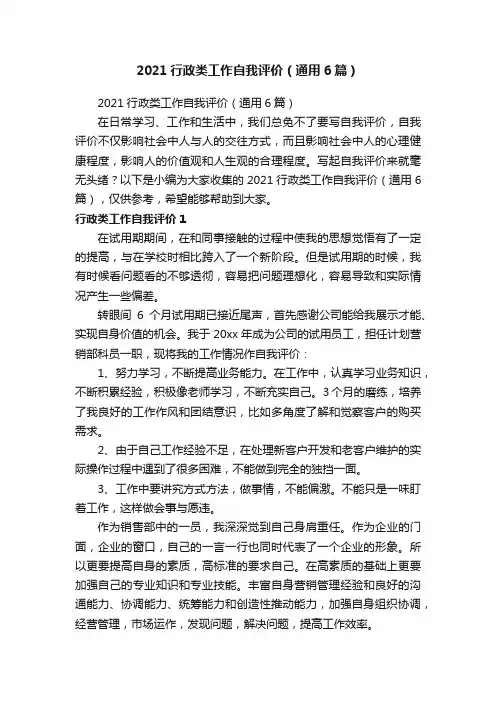 2021 行政类工作自我评价（通用 6 篇）

2021 行政类工作自我评价（通用 6 篇）

在日常学习、工作和生活中，我们总免不了要写自我评价，自我评价不仅影响社会中人与人的交往方式，而且影响社会中人的心理健康程度，影响人的价值观和人生观的合理程度。写起自我评价来就毫无头绪？以下是小编为大家收集的 2021 行政类工作自我评价（通用 6 篇），仅供参考，希望能够帮助到大家。

行政类工作自我评价 1

在试用期期间，在和同事接触的过程中使我的思想觉悟有了一定的提高，与在学校时相比跨入了一个新阶段。但是试用期的时候，我有时候看问题看的不够透彻，容易把问题理想化，容易导致和实际情况产生一些偏差。

转眼间 6 个月试用期已接近尾声，首先感谢公司能给我展示才能、实现自身价值的机会。我于 20xx 年成为公司的试用员工，担任计划营销部科员一职，现将我的工作情况作自我评价：

1、努力学习，不断提高业务能力。在工作中，认真学习业务知识，不断积累经验，积极像老师学习，不断充实自己。3 个月的磨练，培养了我良好的工作作风和团结意识，比如多角度了解和觉察客户的购买需求。

2、由于自己工作经验不足，在处理新客户开发和老客户维护的实际操作过程中遇到了很多困难，不能做到完全的独挡一面。

3、工作中要讲究方式方法，做事情，不能偏激。不能只是一味盯着工作，这样做会事与愿违。

作为销售部中的一员，我深深觉到自己身肩重任。作为企业的门面，企业的窗口，自己的一言一行也同时代表了一个企业的形象。所以更要提高自身的素质，高标准的要求自己。在高素质的基础上更要加强自己的专业知识和专业技能。丰富自身营销管理经验和良好的沟通能力、协调能力、统筹能力和创造性推动能力，加强自身组织协调，经营管理，市场运作，发现问题，解决问题，提高工作效率。